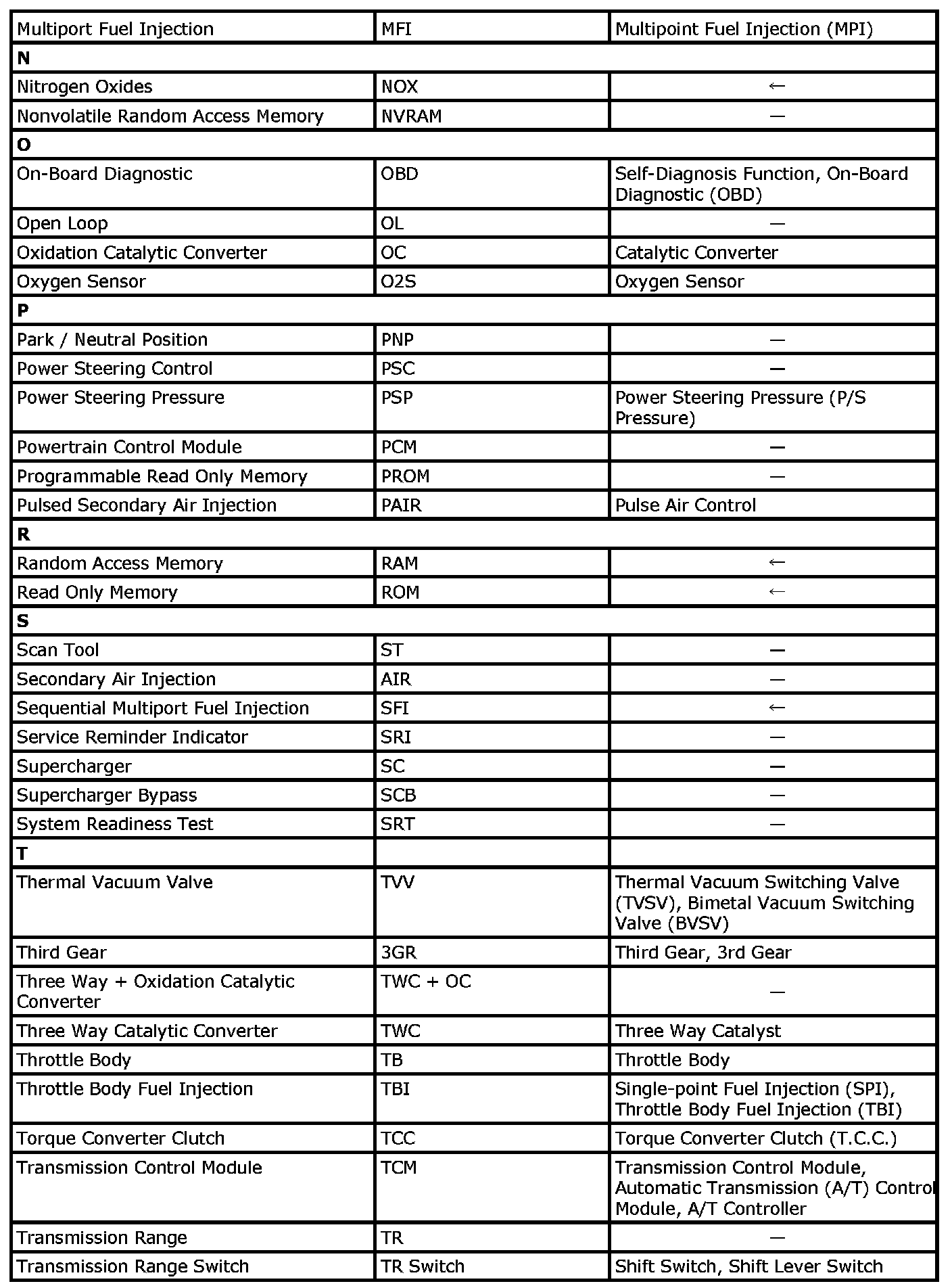 | Multiport Fuel Injection | MFI | Multipoint Fuel Injection (MPI) |
|---|---|---|
| **N** | | |
| Nitrogen Oxides | NOX | ← |
| Nonvolatile Random Access Memory | NVRAM | — |
| **O** | | |
| On-Board Diagnostic | OBD | Self-Diagnosis Function, On-Board Diagnostic (OBD) |
| Open Loop | OL | — |
| Oxidation Catalytic Converter | OC | Catalytic Converter |
| Oxygen Sensor | O2S | Oxygen Sensor |
| **P** | | |
| Park / Neutral Position | PNP | — |
| Power Steering Control | PSC | — |
| Power Steering Pressure | PSP | Power Steering Pressure (P/S Pressure) |
| Powertrain Control Module | PCM | — |
| Programmable Read Only Memory | PROM | — |
| Pulsed Secondary Air Injection | PAIR | Pulse Air Control |
| **R** | | |
| Random Access Memory | RAM | ← |
| Read Only Memory | ROM | ← |
| **S** | | |
| Scan Tool | ST | — |
| Secondary Air Injection | AIR | — |
| Sequential Multiport Fuel Injection | SFI | ← |
| Service Reminder Indicator | SRI | — |
| Supercharger | SC | — |
| Supercharger Bypass | SCB | — |
| System Readiness Test | SRT | — |
| **T** | | |
| Thermal Vacuum Valve | TVV | Thermal Vacuum Switching Valve (TVSV), Bimetal Vacuum Switching Valve (BVSV) |
| Third Gear | 3GR | Third Gear, 3rd Gear |
| Three Way + Oxidation Catalytic Converter | TWC + OC | — |
| Three Way Catalytic Converter | TWC | Three Way Catalyst |
| Throttle Body | TB | Throttle Body |
| Throttle Body Fuel Injection | TBI | Single-point Fuel Injection (SPI), Throttle Body Fuel Injection (TBI) |
| Torque Converter Clutch | TCC | Torque Converter Clutch (T.C.C.) |
| Transmission Control Module | TCM | Transmission Control Module, Automatic Transmission (A/T) Control Module, A/T Controller |
| Transmission Range | TR | — |
| Transmission Range Switch | TR Switch | Shift Switch, Shift Lever Switch |